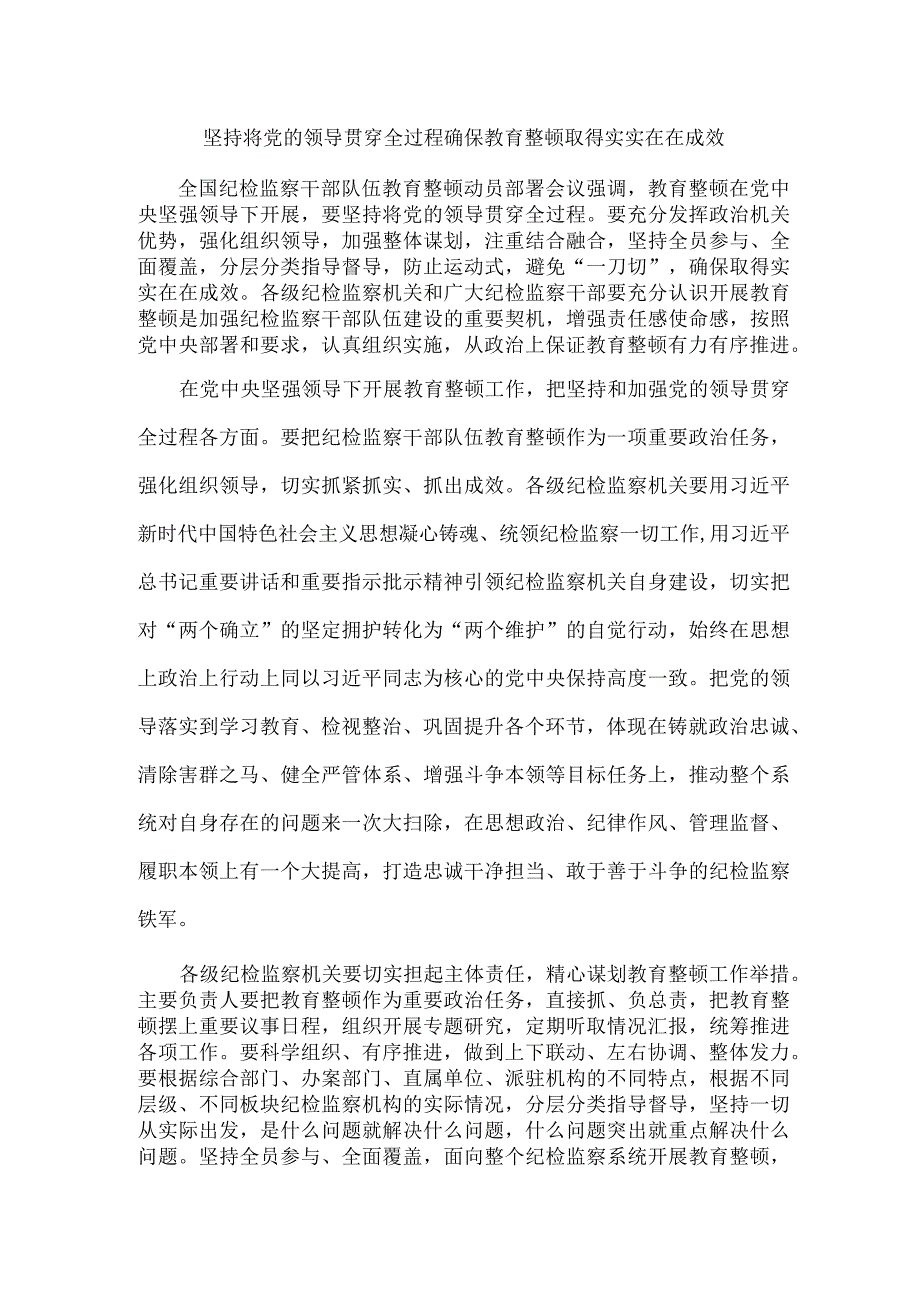 坚持将党的领导贯穿全过程确保教育整顿取得实实在在成效

全国纪检监察干部队伍教育整顿动员部署会议强调，教育整顿在党中央坚强领导下开展，要坚持将党的领导贯穿全过程。要充分发挥政治机关优势，强化组织领导，加强整体谋划，注重结合融合，坚持全员参与、全面覆盖，分层分类指导督导，防止运动式，避免“一刀切”，确保取得实实在在成效。各级纪检监察机关和广大纪检监察干部要充分认识开展教育整顿是加强纪检监察干部队伍建设的重要契机，增强责任感使命感，按照党中央部署和要求，认真组织实施，从政治上保证教育整顿有力有序推进。

在党中央坚强领导下开展教育整顿工作，把坚持和加强党的领导贯穿全过程各方面。要把纪检监察干部队伍教育整顿作为一项重要政治任务，强化组织领导，切实抓紧抓实、抓出成效。各级纪检监察机关要用习近平新时代中国特色社会主义思想凝心铸魂、统领纪检监察一切工作,用习近平总书记重要讲话和重要指示批示精神引领纪检监察机关自身建设，切实把对“两个确立”的坚定拥护转化为“两个维护”的自觉行动，始终在思想上政治上行动上同以习近平同志为核心的党中央保持高度一致。把党的领导落实到学习教育、检视整治、巩固提升各个环节，体现在铸就政治忠诚、清除害群之马、健全严管体系、增强斗争本领等目标任务上，推动整个系统对自身存在的问题来一次大扫除，在思想政治、纪律作风、管理监督、履职本领上有一个大提高，打造忠诚干净担当、敢于善于斗争的纪检监察铁军。

各级纪检监察机关要切实担起主体责任，精心谋划教育整顿工作举措。主要负责人要把教育整顿作为重要政治任务，直接抓、负总责，把教育整顿摆上重要议事日程，组织开展专题研究，定期听取情况汇报，统筹推进各项工作。要科学组织、有序推进，做到上下联动、左右协调、整体发力。要根据综合部门、办案部门、直属单位、派驻机构的不同特点，根据不同层级、不同板块纪检监察机构的实际情况，分层分类指导督导，坚持一切从实际出发，是什么问题就解决什么问题，什么问题突出就重点解决什么问题。坚持全员参与、全面覆盖，面向整个纪检监察系统开展教育整顿，